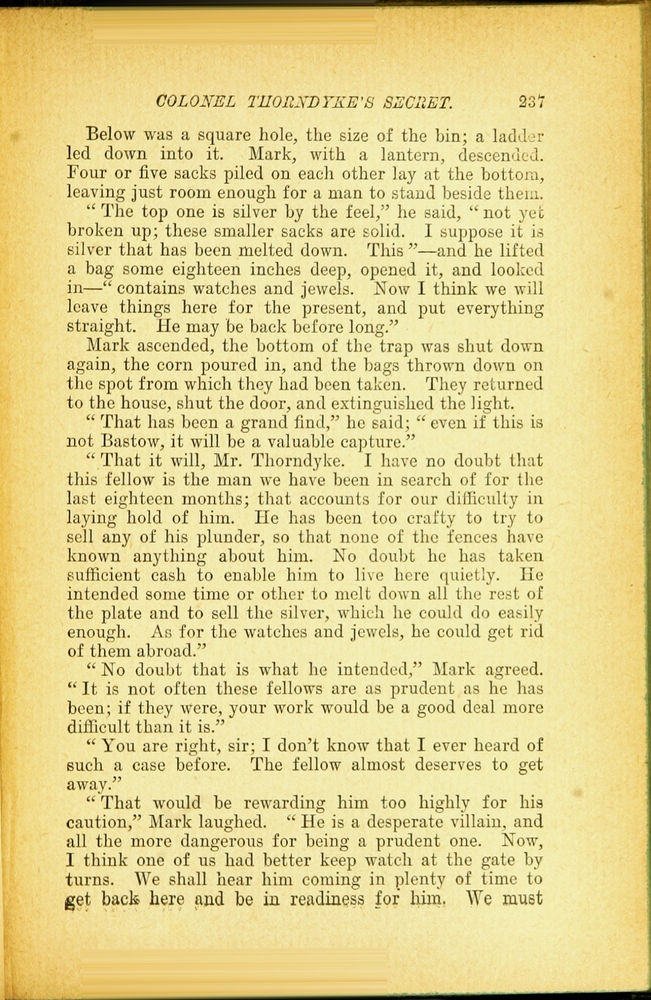 COLONEL THORNDYKE'S SECRET. 237

Below was a square hole, the size of the bin; a ladder led down into it. Mark, with a lantern, descended. Four or five sacks piled on each other lay at the bottom, leaving just room enough for a man to stand beside them.

"The top one is silver by the feel," he said, "not yet broken up; these smaller sacks are solid. I suppose it is silver that has been melted down. This"—and he lifted a bag some eighteen inches deep, opened it, and looked in—"contains watches and jewels. Now I think we will leave things here for the present, and put everything straight. He may be back before long."

Mark ascended, the bottom of the trap was shut down again, the corn poured in, and the bags thrown down on the spot from which they had been taken. They returned to the house, shut the door, and extinguished the light.

"That has been a grand find," he said; "even if this is not Bastow, it will be a valuable capture."

"That it will, Mr. Thorndyke. I have no doubt that this fellow is the man we have been in search of for the last eighteen months; that accounts for our difficulty in laying hold of him. He has been too crafty to try to sell any of his plunder, so that none of the fences have known anything about him. No doubt he has taken sufficient cash to enable him to live here quietly. He intended some time or other to melt down all the rest of the plate and to sell the silver, which he could do easily enough. As for the watches and jewels, he could get rid of them abroad."

"No doubt that is what he intended," Mark agreed. "It is not often these fellows are as prudent as he has been; if they were, your work would be a good deal more difficult than it is."

"You are right, sir; I don't know that I ever heard of such a case before. The fellow almost deserves to get away."

"That would be rewarding him too highly for his caution," Mark laughed. "He is a desperate villain, and all the more dangerous for being a prudent one. Now, I think one of us had better keep watch at the gate by turns. We shall hear him coming in plenty of time to get back here and be in readiness for him. We must